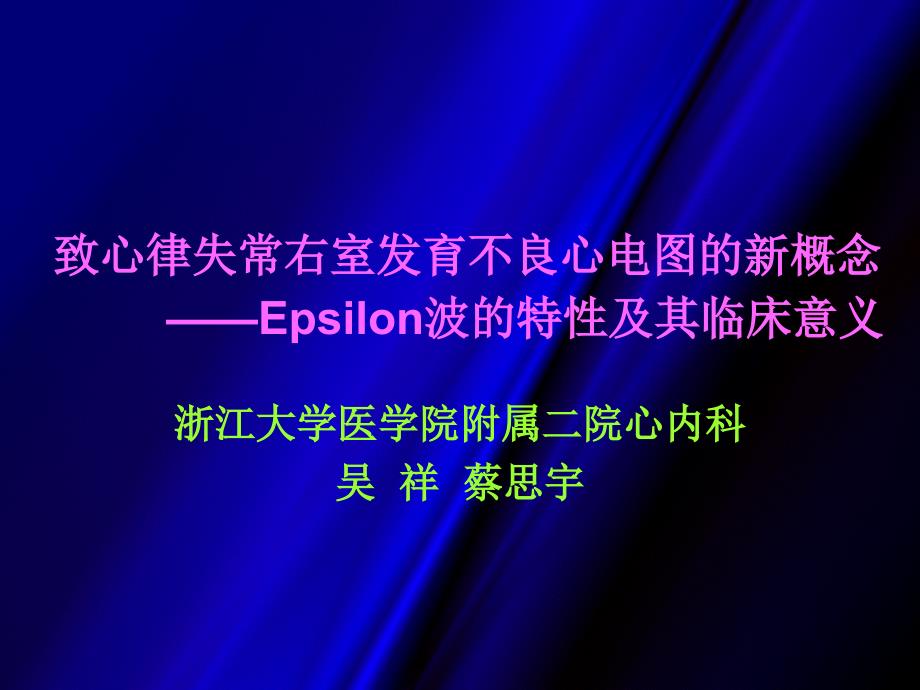 致心律失常右室发育不良心电图的新概念
——Epsilon波的特性及其临床意义

浙江大学医学院附属二院心内科
吴 祥 蔡思宇